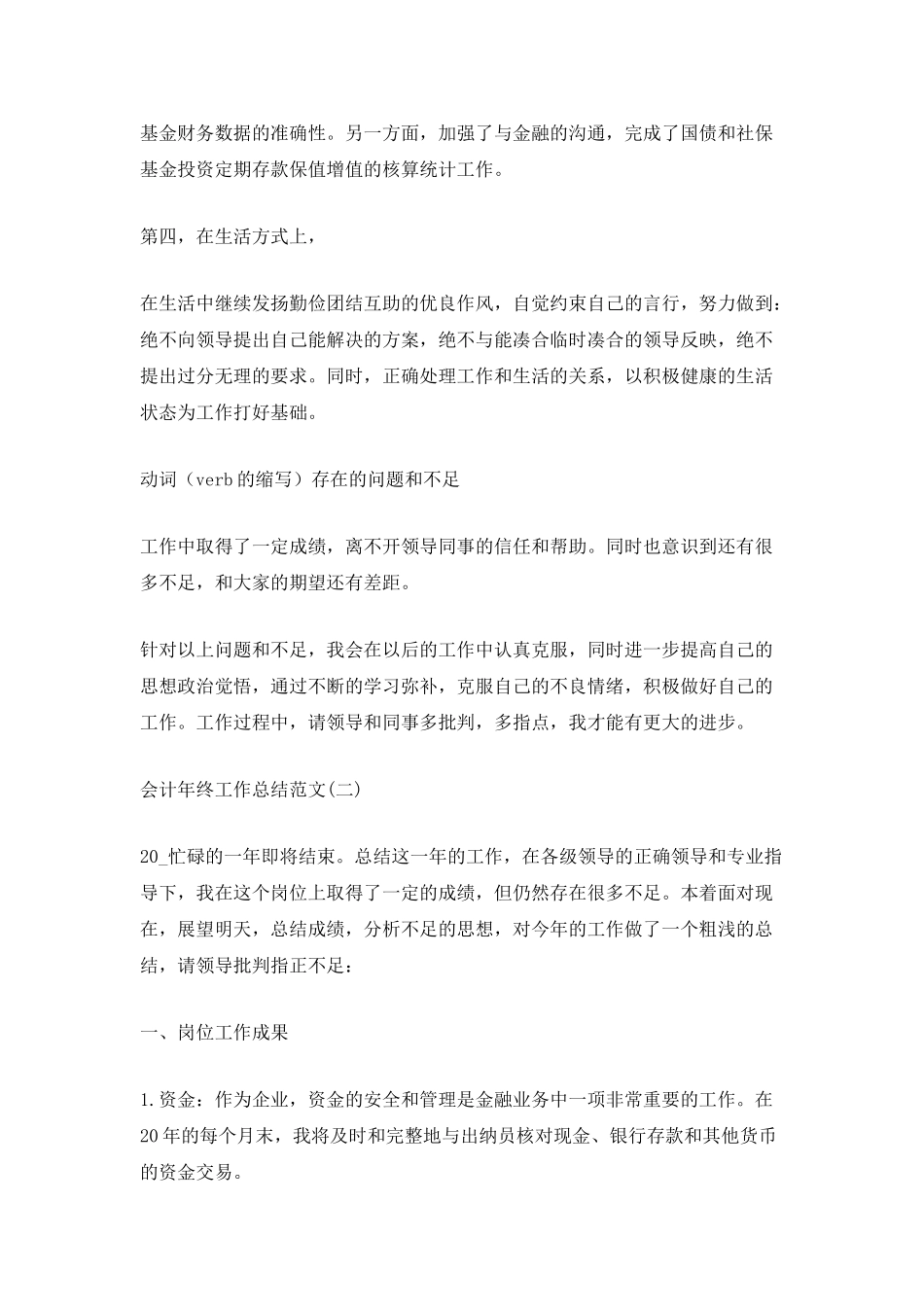 基金财务数据的准确性。另一方面，加强了与金融的沟通，完成了国债和社保基金投资定期存款保值增值的核算统计工作。

第四，在生活方式上，

在生活中继续发扬勤俭团结互助的优良作风，自觉约束自己的言行，努力做到：绝不向领导提出自己能解决的方案，绝不与能凑合临时凑合的领导反映，绝不提出过分无理的要求。同时，正确处理工作和生活的关系，以积极健康的生活状态为工作打好基础。

动词（verb的缩写）存在的问题和不足

工作中取得了一定成绩，离不开领导同事的信任和帮助。同时也意识到还有很多不足，和大家的期望还有差距。

针对以上问题和不足，我会在以后的工作中认真克服，同时进一步提高自己的思想政治觉悟，通过不断的学习弥补，克服自己的不良情绪，积极做好自己的工作。工作过程中，请领导和同事多批判，多指点，我才能有更大的进步。

会计年终工作总结范文(二)

20_忙碌的一年即将结束。总结这一年的工作，在各级领导的正确领导和专业指导下，我在这个岗位上取得了一定的成绩，但仍然存在很多不足。本着面对现在，展望明天，总结成绩，分析不足的思想，对今年的工作做了一个粗浅的总结，请领导批判指正不足：

一、岗位工作成果

1.资金：作为企业，资金的安全和管理是金融业务中一项非常重要的工作。在20年的每个月末，我将及时和完整地与出纳员核对现金、银行存款和其他货币的资金交易。